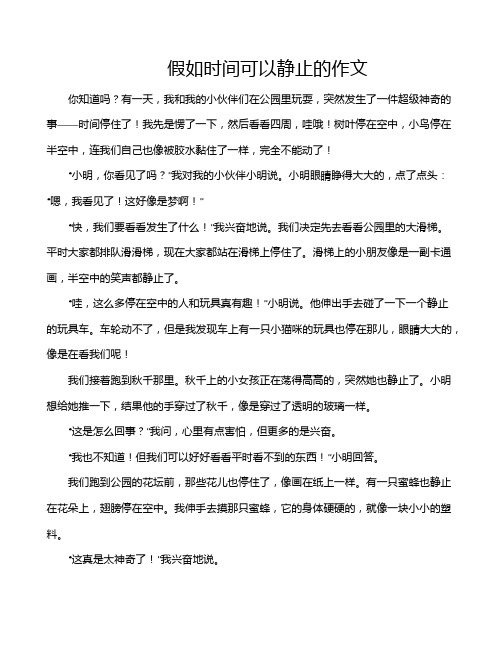 假如时间可以静止的作文

你知道吗？有一天，我和我的小伙伴们在公园里玩耍，突然发生了一件超级神奇的事——时间停住了！我先是愣了一下，然后看看四周，哇哦！树叶停在空中，小鸟停在半空中，连我们自己也像被胶水黏住了一样，完全不能动了！

“小明，你看见了吗？”我对我的小伙伴小明说。小明眼睛睁得大大的，点了点头：“嗯，我看见了！这好像是梦啊！”

“快，我们要看看发生了什么！”我兴奋地说。我们决定先去看看公园里的大滑梯。平时大家都排队滑滑梯，现在大家都站在滑梯上停住了。滑梯上的小朋友像是一副卡通画，半空中的笑声都静止了。

“哇，这么多停在空中的人和玩具真有趣！”小明说。他伸出手去碰了一下一个静止的玩具车。车轮动不了，但是我发现车上有一只小猫咪的玩具也停在那儿，眼睛大大的，像是在看我们呢！

我们接着跑到秋千那里。秋千上的小女孩正在荡得高高的，突然她也静止了。小明想给她推一下，结果他的手穿过了秋千，像是穿过了透明的玻璃一样。

“这是怎么回事？”我问，心里有点害怕，但更多的是兴奋。

“我也不知道！但我们可以好好看看平时看不到的东西！”小明回答。

我们跑到公园的花坛前，那些花儿也停住了，像画在纸上一样。有一只蜜蜂也静止在花朵上，翅膀停在空中。我伸手去摸那只蜜蜂，它的身体硬硬的，就像一块小小的塑料。

“这真是太神奇了！”我兴奋地说。